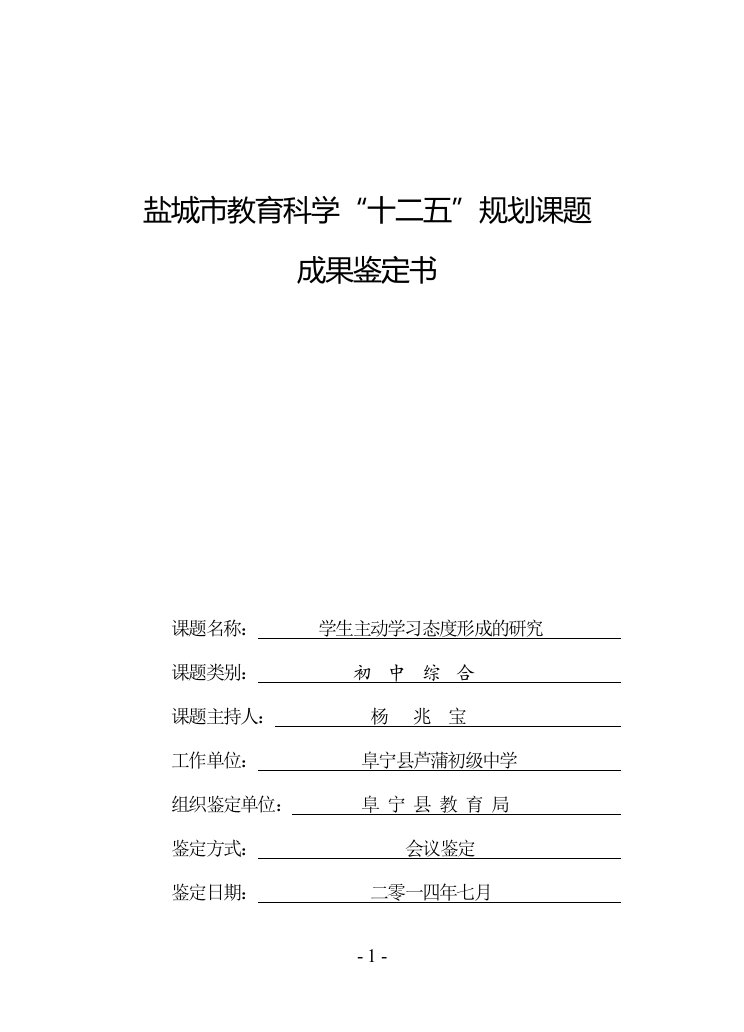 盐城市教育科学“十二五”规划课题

成果鉴定书

课题名称： 学生主动学习态度形成的研究

课题类别： 初 中 综 合

课题主持人： 杨 兆 宝

工作单位： 阜宁县芦蒲初级中学

组织鉴定单位： 阜 宁 县 教 育 局

鉴定方式： 会议鉴定

鉴定日期： 二零一四年七月

- 1 -